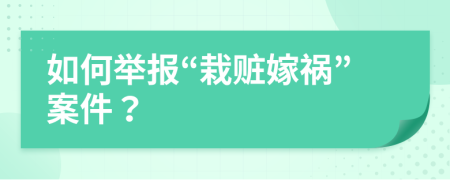 如何举报“栽赃嫁祸”案件？